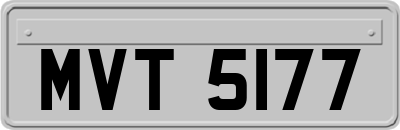 MVT 5177